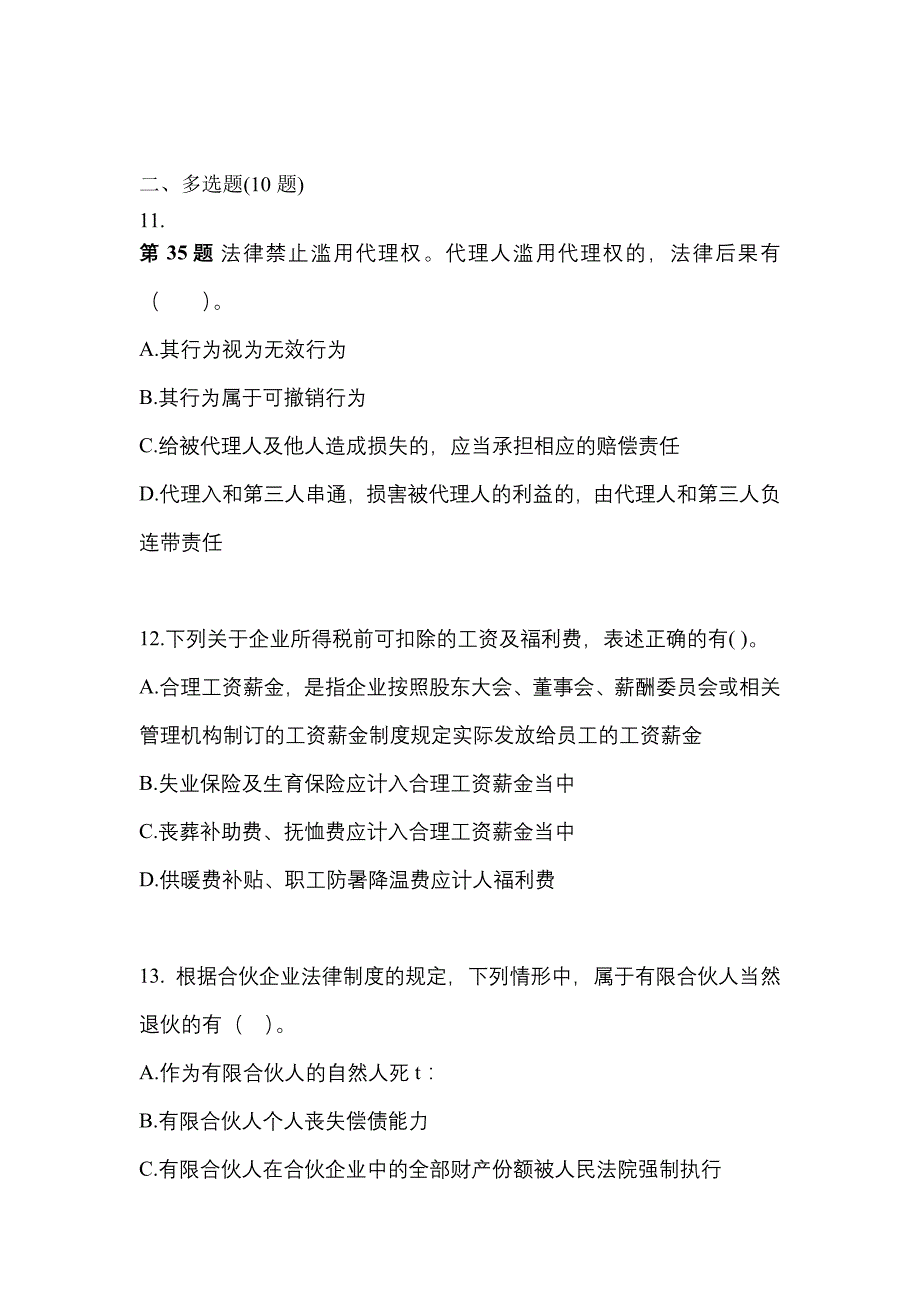 二、多选题(10 题)
11.
第 35 题 法律禁止滥用代理权。代理人滥用代理权的，法律后果有（　　）。

A.其行为视为无效行为

B.其行为属于可撤销行为

C.给被代理人及他人造成损失的，应当承担相应的赔偿责任

D.代理入和第三人串通，损害被代理人的利益的，由代理人和第三人负连带责任

12.下列关于企业所得税前可扣除的工资及福利费，表述正确的有( )。

A.合理工资薪金，是指企业按照股东大会、董事会、薪酬委员会或相关管理机构制订的工资薪金制度规定实际发放给员工的工资薪金

B.失业保险及生育保险应计入合理工资薪金当中

C.丧葬补助费、抚恤费应计入合理工资薪金当中

D.供暖费补贴、职工防暑降温费应计人福利费

13. 根据合伙企业法律制度的规定，下列情形中，属于有限合伙人当然退伙的有（　）。

A.作为有限合伙人的自然人死 t：

B.有限合伙人个人丧失偿债能力

C.有限合伙人在合伙企业中的全部财产份额被人民法院强制执行